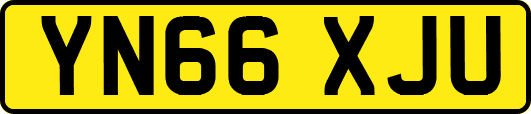 YN66 XJU